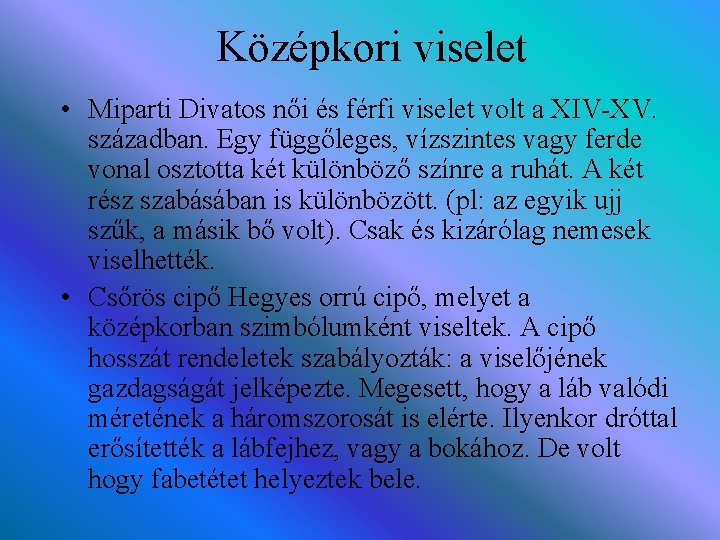 Középkori viselet

• Miparti Divatos női és férfi viselet volt a XIV-XV. században. Egy függőleges, vízszintes vagy ferde vonal osztotta két különböző színre a ruhát. A két rész szabásában is különbözött. (pl: az egyik ujj szűk, a másik bő volt). Csak és kizárólag nemesek viselhették.

• Csőrös cipő Hegyes orrú cipő, melyet a középkorban szimbólumként viseltek. A cipő hosszát rendeletek szabályozták: a viselőjének gazdagságát jelképezte. Megesett, hogy a láb valódi méretének a háromszorosát is elérte. Ilyenkor dróttal erősítették a lábfejhez, vagy a bokához. De volt hogy fabetétet helyeztek bele.